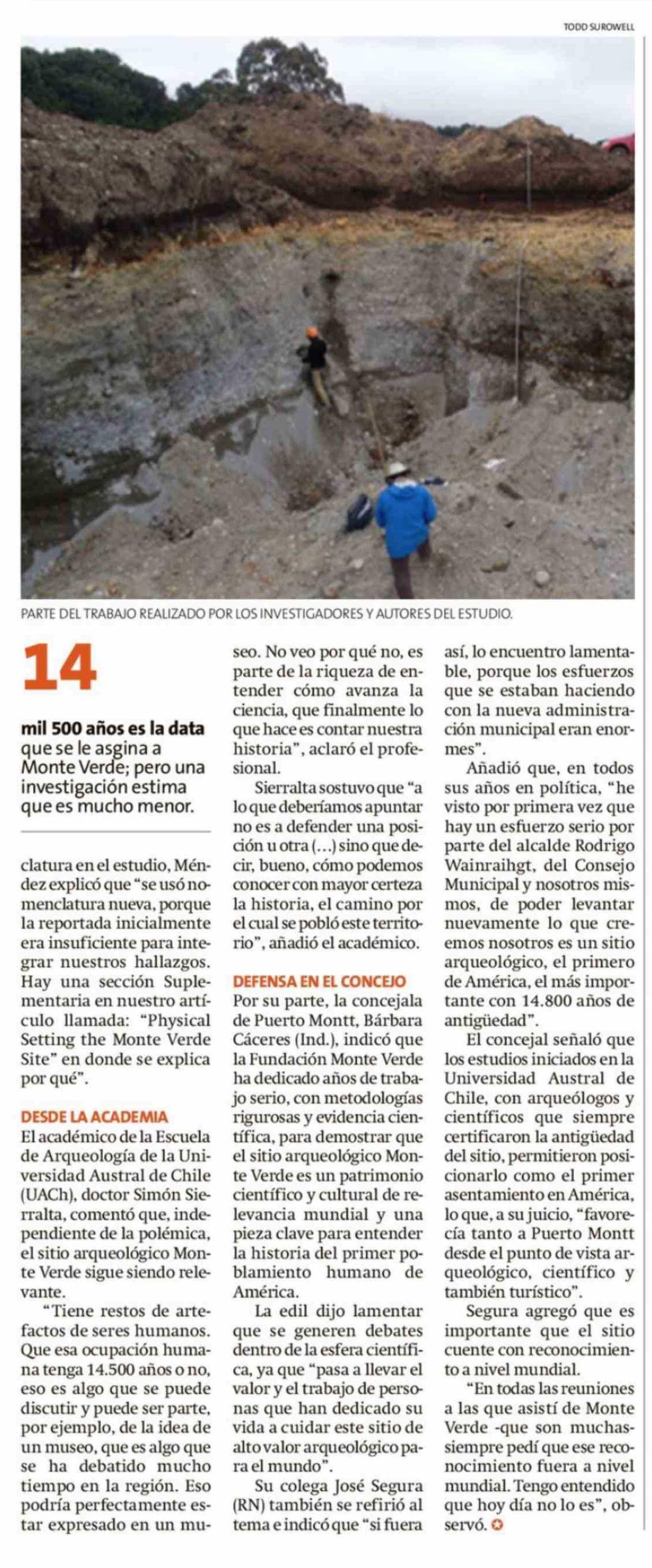 TODD SUROWELL

PARTE DEL TRABAJO REALIZADO POR LOS INVESTIGADORES Y AUTORES DEL ESTUDIO.

14

mil 500 años es la data que se le asgina a Monte Verde; pero una investigación estima que es mucho menor.

clatura en el estudio, Méndez explicó que "se usó nomenclatura nueva, porque la reportada inicialmente era insuficiente para integrar nuestros hallazgos. Hay una sección Suplementaria en nuestro artículo llamada: "Physical Setting the Monte Verde Site" en donde se explica por qué".

DESDE LA ACADEMIA

El académico de la Escuela de Arqueología de la Universidad Austral de Chile (UACh), doctor Simón Sierralta, comentó que, independiente de la polémica, el sitio arqueológico Monte Verde sigue siendo relevante.

"Tiene restos de artefactos de seres humanos. Que esa ocupación humana tenga 14.500 años o no, eso es algo que se puede discutir y puede ser parte, por ejemplo, de la idea de un museo, que es algo que se ha debatido mucho tiempo en la región. Eso podría perfectamente estar expresado en un museo. No veo por qué no, es parte de la riqueza de entender cómo avanza la ciencia, que finalmente lo que hace es contar nuestra historia", aclaró el profesional.

Sierralta sostuvo que "a lo que deberíamos apuntar no es a defender una posición u otra (...) sino que decir, bueno, cómo podemos conocer con mayor certeza la historia, el camino por el cual se pobló este territorio", añadió el académico.

DEFENSA EN EL CONCEJO

Por su parte, la concejala de Puerto Montt, Bárbara Cáceres (Ind.), indicó que la Fundación Monte Verde ha dedicado años de trabajo serio, con metodologías rigurosas y evidencia científica, para demostrar que el sitio arqueológico Monte Verde es un patrimonio científico y cultural de relevancia mundial y una pieza clave para entender la historia del primer poblamiento humano de América.

La edil dijo lamentar que se generen debates dentro de la esfera científica, ya que "pasa a llevar el valor y el trabajo de personas que han dedicado su vida a cuidar este sitio de alto valor arqueológico para el mundo".

Su colega José Segura (RN) también se refirió al tema e indicó que "si fuera así, lo encuentro lamentable, porque los esfuerzos que se estaban haciendo con la nueva administración municipal eran enormes".

Añadió que, en todos sus años en política, "he visto por primera vez que hay un esfuerzo serio por parte del alcalde Rodrigo Wainraihgt, del Consejo Municipal y nosotros mismos, de poder levantar nuevamente lo que creemos nosotros es un sitio arqueológico, el primero de América, el más importante con 14.800 años de antigüedad".

El concejal señaló que los estudios iniciados en la Universidad Austral de Chile, con arqueólogos y científicos que siempre certificaron la antigüedad del sitio, permitieron posicionarlo como el primer asentamiento en América, lo que, a su juicio, "favorecía tanto a Puerto Montt desde el punto de vista arqueológico, científico y también turístico".

Segura agregó que es importante que el sitio cuente con reconocimiento a nivel mundial.

"En todas las reuniones a las que asistí de Monte Verde -que son muchas- siempre pedí que ese reconocimiento fuera a nivel mundial. Tengo entendido que hoy día no lo es", observó.